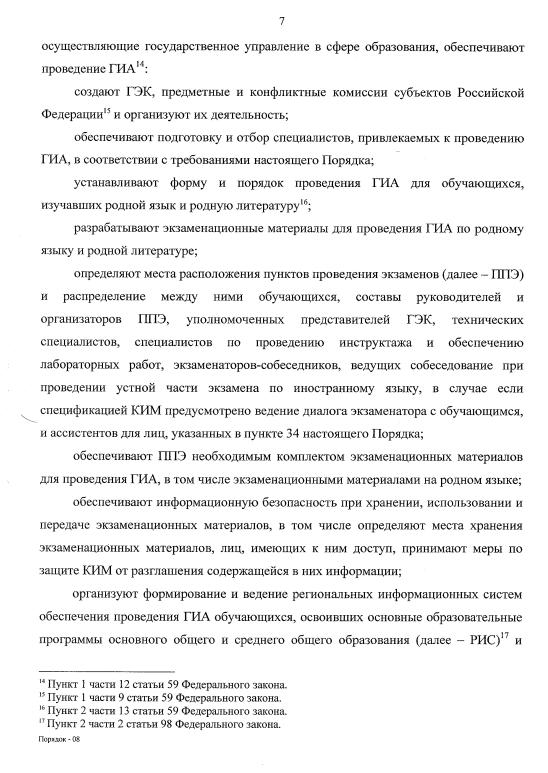 7

осуществляющие государственное управление в сфере образования, обеспечивают проведение ГИА$^{14}$:

создают ГЭК, предметные и конфликтные комиссии субъектов Российской Федерации$^{15}$ и организуют их деятельность;

обеспечивают подготовку и отбор специалистов, привлекаемых к проведению ГИА, в соответствии с требованиями настоящего Порядка;

устанавливают форму и порядок проведения ГИА для обучающихся, изучавших родной язык и родную литературу$^{16}$;

разрабатывают экзаменационные материалы для проведения ГИА по родному языку и родной литературе;

определяют места расположения пунктов проведения экзаменов (далее – ППЭ) и распределение между ними обучающихся, составы руководителей и организаторов ППЭ, уполномоченных представителей ГЭК, технических специалистов, специалистов по проведению инструктажа и обеспечению лабораторных работ, экзаменаторов-собеседников, ведущих собеседование при проведении устной части экзамена по иностранному языку, в случае если спецификацией КИМ предусмотрено ведение диалога экзаменатора с обучающимся, и ассистентов для лиц, указанных в пункте 34 настоящего Порядка;

обеспечивают ППЭ необходимым комплектом экзаменационных материалов для проведения ГИА, в том числе экзаменационными материалами на родном языке;

обеспечивают информационную безопасность при хранении, использовании и передаче экзаменационных материалов, в том числе определяют места хранения экзаменационных материалов, лиц, имеющих к ним доступ, принимают меры по защите КИМ от разглашения содержащейся в них информации;

организуют формирование и ведение региональных информационных систем обеспечения проведения ГИА обучающихся, освоивших основные образовательные программы основного общего и среднего общего образования (далее – РИС)$^{17}$ и

$^{14}$ Пункт 1 части 12 статьи 59 Федерального закона.
$^{15}$ Пункт 1 части 9 статьи 59 Федерального закона.
$^{16}$ Пункт 2 части 13 статьи 59 Федерального закона.
$^{17}$ Пункт 2 части 2 статьи 98 Федерального закона.

Порядок - 08